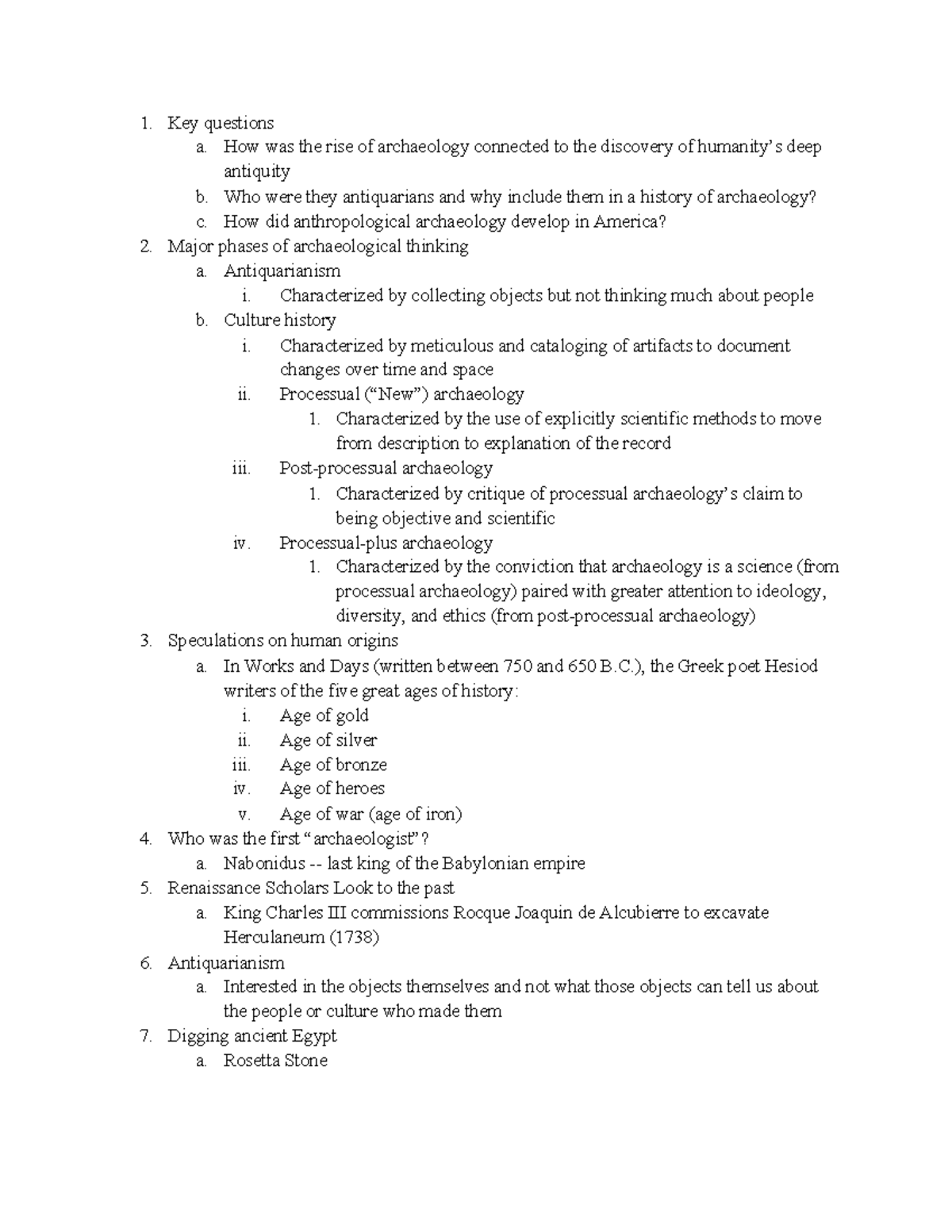 1. Key questions
   a. How was the rise of archaeology connected to the discovery of humanity's deep antiquity
   b. Who were they antiquarians and why include them in a history of archaeology?
   c. How did anthropological archaeology develop in America?
2. Major phases of archaeological thinking
   a. Antiquarianism
      i. Characterized by collecting objects but not thinking much about people
   b. Culture history
      i. Characterized by meticulous and cataloging of artifacts to document changes over time and space
      ii. Processual ("New") archaeology
         1. Characterized by the use of explicitly scientific methods to move from description to explanation of the record
      iii. Post-processual archaeology
         1. Characterized by critique of processual archaeology's claim to being objective and scientific
      iv. Processual-plus archaeology
         1. Characterized by the conviction that archaeology is a science (from processual archaeology) paired with greater attention to ideology, diversity, and ethics (from post-processual archaeology)
3. Speculations on human origins
   a. In Works and Days (written between 750 and 650 B.C.), the Greek poet Hesiod writers of the five great ages of history:
      i. Age of gold
      ii. Age of silver
      iii. Age of bronze
      iv. Age of heroes
      v. Age of war (age of iron)
4. Who was the first "archaeologist"?
   a. Nabonidus -- last king of the Babylonian empire
5. Renaissance Scholars Look to the past
   a. King Charles III commissions Rocque Joaquin de Alcubierre to excavate Herculaneum (1738)
6. Antiquarianism
   a. Interested in the objects themselves and not what those objects can tell us about the people or culture who made them
7. Digging ancient Egypt
   a. Rosetta Stone